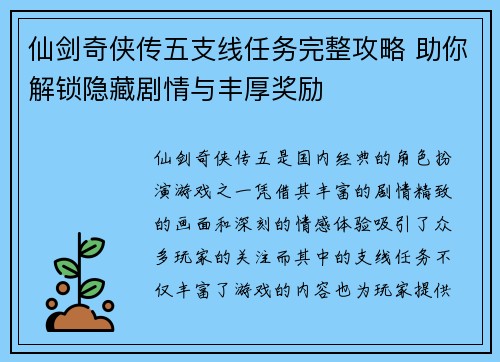 仙剑奇侠传五支线任务完整攻略 助你解锁隐藏剧情与丰厚奖励

仙剑奇侠传五是国内经典的角色扮演游戏之一凭借其丰富的剧情精致的画面和深刻的情感体验吸引了众多玩家的关注而其中的支线任务不仅丰富了游戏的内容也为玩家提供